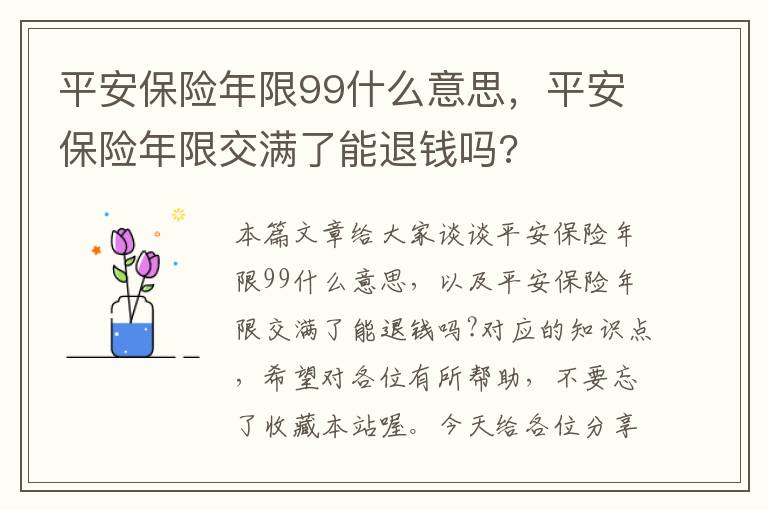 平安保险年限99什么意思，平安保险年限交满了能退钱吗?

本篇文章给大家谈谈平安保险年限99什么意思，以及平安保险年限交满了能退钱吗?对应的知识点，希望对各位有所帮助，不要忘了收藏本站喔。今天给各位分享